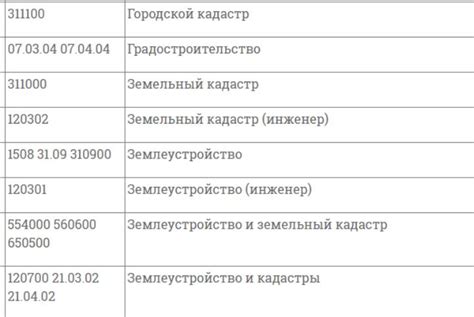 | | |
|---|---|
| 311100 | Городской кадастр |
| 07.03.04 07.04.04 | Градостроительство |
| 311000 | Земельный кадастр |
| 120302 | Земельный кадастр (инженер) |
| 1508 31.09 310900 | Землеустройство |
| 120301 | Землеустройство (инженер) |
| 554000 560600 650500 | Землеустройство и земельный кадастр |
| 120700 21.03.02 21.04.02 | Землеустройство и кадастры |